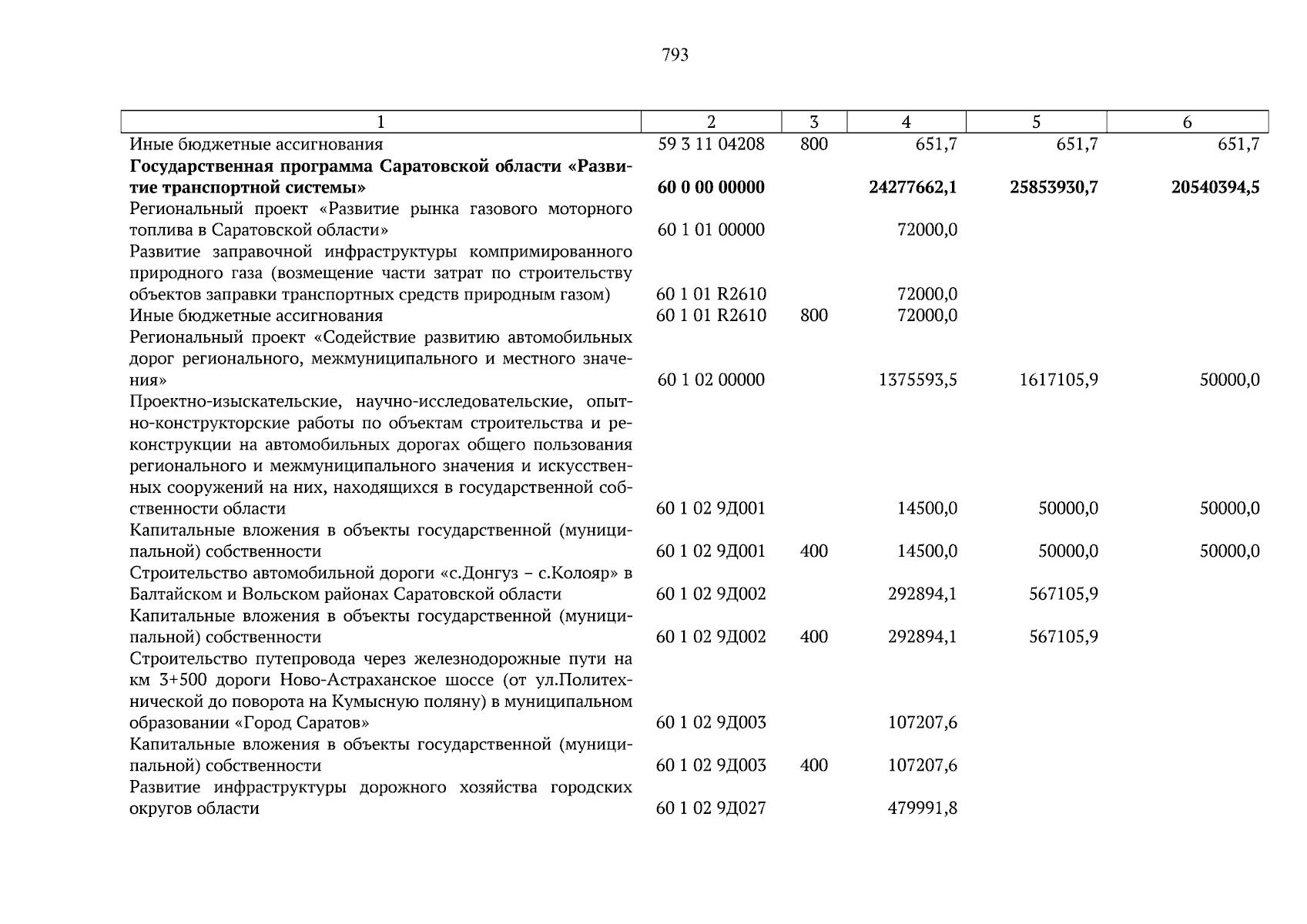 793

| 1 | 2 | 3 | 4 | 5 | 6 |
|---|---|---|---|---|---|
| Иные бюджетные ассигнования | 59 3 11 04208 | 800 | 651,7 | 651,7 | 651,7 |
| **Государственная программа Саратовской области «Развитие транспортной системы»** | **60 0 00 00000** | | **24277662,1** | **25853930,7** | **20540394,5** |
| Региональный проект «Развитие рынка газового моторного топлива в Саратовской области» | 60 1 01 00000 | | 72000,0 | | |
| Развитие заправочной инфраструктуры компримированного природного газа (возмещение части затрат по строительству объектов заправки транспортных средств природным газом) | 60 1 01 R2610 | | 72000,0 | | |
| Иные бюджетные ассигнования | 60 1 01 R2610 | 800 | 72000,0 | | |
| Региональный проект «Содействие развитию автомобильных дорог регионального, межмуниципального и местного значения» | 60 1 02 00000 | | 1375593,5 | 1617105,9 | 50000,0 |
| Проектно-изыскательские, научно-исследовательские, опытно-конструкторские работы по объектам строительства и реконструкции на автомобильных дорогах общего пользования регионального и межмуниципального значения и искусственных сооружений на них, находящихся в государственной собственности области | 60 1 02 9Д001 | | 14500,0 | 50000,0 | 50000,0 |
| Капитальные вложения в объекты государственной (муниципальной) собственности | 60 1 02 9Д001 | 400 | 14500,0 | 50000,0 | 50000,0 |
| Строительство автомобильной дороги «с.Донгуз – с.Колояр» в Балтайском и Вольском районах Саратовской области | 60 1 02 9Д002 | | 292894,1 | 567105,9 | |
| Капитальные вложения в объекты государственной (муниципальной) собственности | 60 1 02 9Д002 | 400 | 292894,1 | 567105,9 | |
| Строительство путепровода через железнодорожные пути на км 3+500 дороги Ново-Астраханское шоссе (от ул.Политехнической до поворота на Кумысную поляну) в муниципальном образовании «Город Саратов» | 60 1 02 9Д003 | | 107207,6 | | |
| Капитальные вложения в объекты государственной (муниципальной) собственности | 60 1 02 9Д003 | 400 | 107207,6 | | |
| Развитие инфраструктуры дорожного хозяйства городских округов области | 60 1 02 9Д027 | | 479991,8 | | |